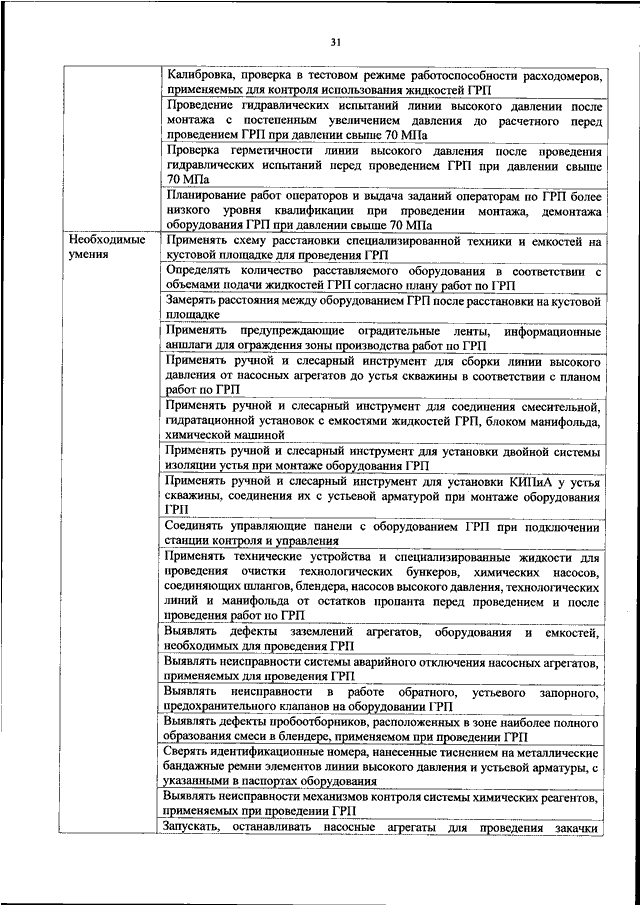 31

| | |
|---|---|
| | Калибровка, проверка в тестовом режиме работоспособности расходомеров, применяемых для контроля использования жидкостей ГРП |
| | Проведение гидравлических испытаний линии высокого давлении после монтажа с постепенным увеличением давления до расчетного перед проведением ГРП при давлении свыше 70 МПа |
| | Проверка герметичности линии высокого давления после проведения гидравлических испытаний перед проведением ГРП при давлении свыше 70 МПа |
| | Планирование работ операторов и выдача заданий операторам по ГРП более низкого уровня квалификации при проведении монтажа, демонтажа оборудования ГРП при давлении свыше 70 МПа |
| Необходимые умения | Применять схему расстановки специализированной техники и емкостей на кустовой площадке для проведения ГРП |
| | Определять количество расставляемого оборудования в соответствии с объемами подачи жидкостей ГРП согласно плану работ по ГРП |
| | Замерять расстояния между оборудованием ГРП после расстановки на кустовой площадке |
| | Применять предупреждающие оградительные ленты, информационные аншлаги для ограждения зоны производства работ по ГРП |
| | Применять ручной и слесарный инструмент для сборки линии высокого давления от насосных агрегатов до устья скважины в соответствии с планом работ по ГРП |
| | Применять ручной и слесарный инструмент для соединения смесительной, гидратационной установок с емкостями жидкостей ГРП, блоком манифольда, химической машиной |
| | Применять ручной и слесарный инструмент для установки двойной системы изоляции устья при монтаже оборудования ГРП |
| | Применять ручной и слесарный инструмент для установки КИПиА у устья скважины, соединения их с устьевой арматурой при монтаже оборудования ГРП |
| | Соединять управляющие панели с оборудованием ГРП при подключении станции контроля и управления |
| | Применять технические устройства и специализированные жидкости для проведения очистки технологических бункеров, химических насосов, соединяющих шлангов, блендера, насосов высокого давления, технологических линий и манифольда от остатков пропанта перед проведением и после проведения работ по ГРП |
| | Выявлять дефекты заземлений агрегатов, оборудования и емкостей, необходимых для проведения ГРП |
| | Выявлять неисправности системы аварийного отключения насосных агрегатов, применяемых для проведения ГРП |
| | Выявлять неисправности в работе обратного, устьевого запорного, предохранительного клапанов на оборудовании ГРП |
| | Выявлять дефекты пробоотборников, расположенных в зоне наиболее полного образования смеси в блендере, применяемом при проведении ГРП |
| | Сверять идентификационные номера, нанесенные тиснением на металлические бандажные ремни элементов линии высокого давления и устьевой арматуры, с указанными в паспортах оборудования |
| | Выявлять неисправности механизмов контроля системы химических реагентов, применяемых при проведении ГРП |
| | Запускать, останавливать насосные агрегаты для проведения закачки |